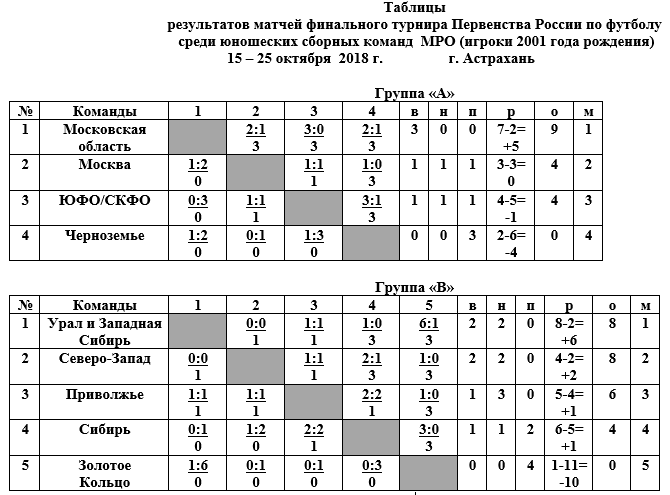 Таблицы
результатов матчей финального турнира Первенства России по футболу среди юношеских сборных команд МРО (игроки 2001 года рождения)
15 – 25 октября 2018 г. г. Астрахань

Группа «А»

| № | Команды | 1 | 2 | 3 | 4 | в | н | п | р | о | м |
|---|---|---|---|---|---|---|---|---|---|---|---|
| 1 | Московская область | | 2:1 3 | 3:0 3 | 2:1 3 | 3 | 0 | 0 | 7-2= +5 | 9 | 1 |
| 2 | Москва | 1:2 0 | | 1:1 1 | 1:0 3 | 1 | 1 | 1 | 3-3= 0 | 4 | 2 |
| 3 | ЮФО/СКФО | 0:3 0 | 1:1 1 | | 3:1 3 | 1 | 1 | 1 | 4-5= -1 | 4 | 3 |
| 4 | Черноземье | 1:2 0 | 0:1 0 | 1:3 0 | | 0 | 0 | 3 | 2-6= -4 | 0 | 4 |

Группа «В»

| № | Команды | 1 | 2 | 3 | 4 | 5 | в | н | п | р | о | м |
|---|---|---|---|---|---|---|---|---|---|---|---|---|
| 1 | Урал и Западная Сибирь | | 0:0 1 | 1:1 1 | 1:0 3 | 6:1 3 | 2 | 2 | 0 | 8-2= +6 | 8 | 1 |
| 2 | Северо-Запад | 0:0 1 | | 1:1 1 | 2:1 3 | 1:0 3 | 2 | 2 | 0 | 4-2= +2 | 8 | 2 |
| 3 | Приволжье | 1:1 1 | 1:1 1 | | 2:2 1 | 1:0 3 | 1 | 3 | 0 | 5-4= +1 | 6 | 3 |
| 4 | Сибирь | 0:1 0 | 1:2 0 | 2:2 1 | | 3:0 3 | 1 | 1 | 2 | 6-5= +1 | 4 | 4 |
| 5 | Золотое Кольцо | 1:6 0 | 0:1 0 | 0:1 0 | 0:3 0 | | 0 | 0 | 4 | 1-11= -10 | 0 | 5 |